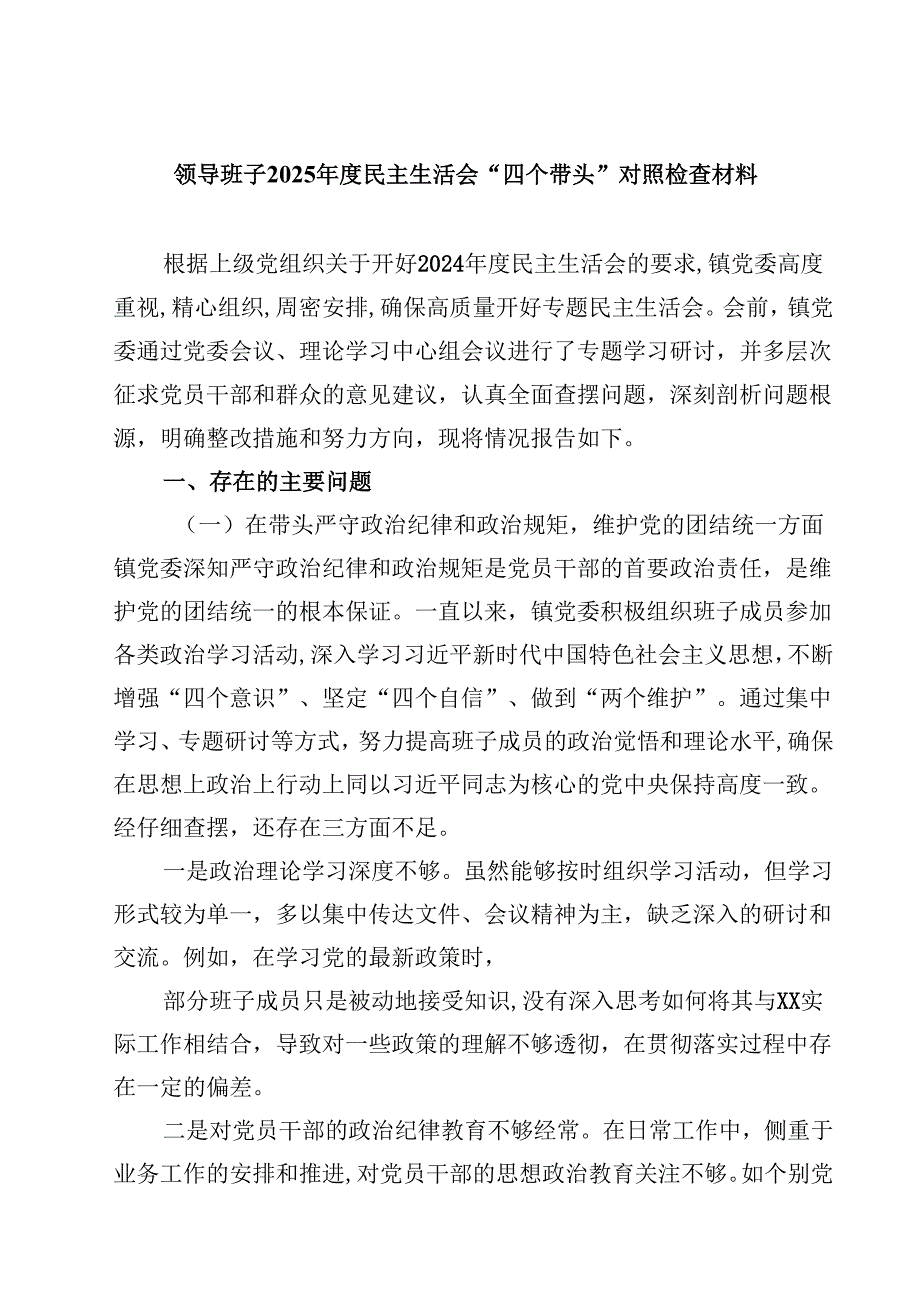 领导班子2025年度民主生活会“四个带头”对照检查材料

根据上级党组织关于开好2024年度民主生活会的要求,镇党委高度重视,精心组织,周密安排,确保高质量开好专题民主生活会。会前，镇党委通过党委会议、理论学习中心组会议进行了专题学习研讨，并多层次征求党员干部和群众的意见建议，认真全面查摆问题，深刻剖析问题根源，明确整改措施和努力方向，现将情况报告如下。

一、存在的主要问题

（一）在带头严守政治纪律和政治规矩，维护党的团结统一方面镇党委深知严守政治纪律和政治规矩是党员干部的首要政治责任，是维护党的团结统一的根本保证。一直以来，镇党委积极组织班子成员参加各类政治学习活动,深入学习习近平新时代中国特色社会主义思想,不断增强“四个意识”、坚定“四个自信”、做到“两个维护”。通过集中学习、专题研讨等方式，努力提高班子成员的政治觉悟和理论水平,确保在思想上政治上行动上同以习近平同志为核心的党中央保持高度一致。经仔细查摆，还存在三方面不足。

一是政治理论学习深度不够。虽然能够按时组织学习活动，但学习形式较为单一，多以集中传达文件、会议精神为主，缺乏深入的研讨和交流。例如，在学习党的最新政策时，

部分班子成员只是被动地接受知识,没有深入思考如何将其与XX实际工作相结合，导致对一些政策的理解不够透彻，在贯彻落实过程中存在一定的偏差。

二是对党员干部的政治纪律教育不够经常。在日常工作中，侧重于业务工作的安排和推进,对党员干部的思想政治教育关注不够。如个别党